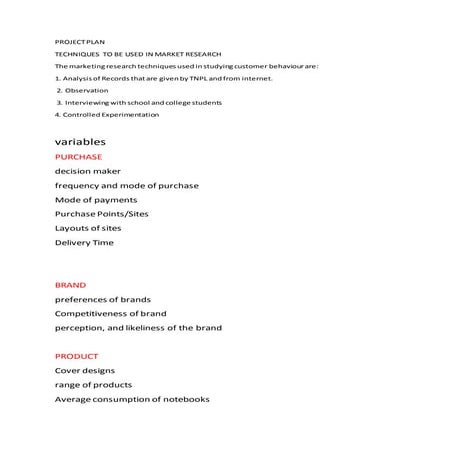 PROJECT PLAN

TECHNIQUES TO BE USED IN MARKET RESEARCH

The marketing research techniques used in studying customer behaviour are :

1. Analysis of Records that are given by TNPL and from internet.

2. Observation

3. Interviewing with school and college students

4. Controlled Experimentation

variables

PURCHASE

decision maker

frequency and mode of purchase

Mode of payments

Purchase Points/Sites

Layouts of sites

Delivery Time

BRAND

preferences of brands

Competitiveness of brand

perception, and likeliness of the brand

PRODUCT

Cover designs

range of products

Average consumption of notebooks